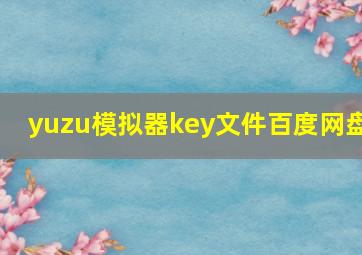 yuzu模拟器key文件百度网盘